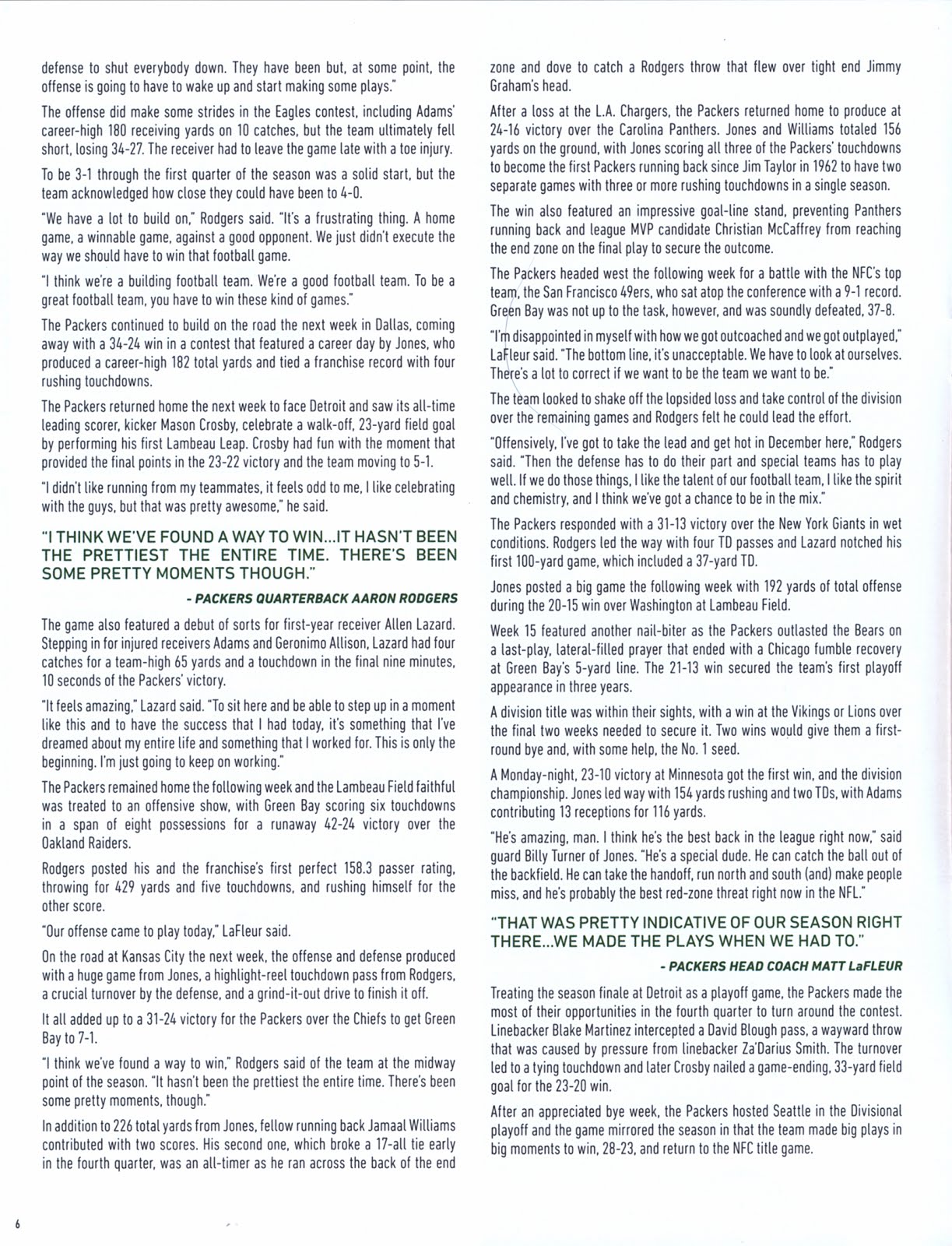 defense to shut everybody down. They have been but, at some point, the offense is going to have to wake up and start making some plays."

The offense did make some strides in the Eagles contest, including Adams' career-high 180 receiving yards on 10 catches, but the team ultimately fell short, losing 34-27. The receiver had to leave the game late with a toe injury.

To be 3-1 through the first quarter of the season was a solid start, but the team acknowledged how close they could have been to 4-0.

"We have a lot to build on," Rodgers said. "It's a frustrating thing. A home game, a winnable game, against a good opponent. We just didn't execute the way we should have to win that football game.

"I think we're a building football team. We're a good football team. To be a great football team, you have to win these kind of games."

The Packers continued to build on the road the next week in Dallas, coming away with a 34-24 win in a contest that featured a career day by Jones, who produced a career-high 182 total yards and tied a franchise record with four rushing touchdowns.

The Packers returned home the next week to face Detroit and saw its all-time leading scorer, kicker Mason Crosby, celebrate a walk-off, 23-yard field goal by performing his first Lambeau Leap. Crosby had fun with the moment that provided the final points in the 23-22 victory and the team moving to 5-1.

"I didn't like running from my teammates, it feels odd to me, I like celebrating with the guys, but that was pretty awesome," he said.

"I THINK WE'VE FOUND A WAY TO WIN...IT HASN'T BEEN THE PRETTIEST THE ENTIRE TIME. THERE'S BEEN SOME PRETTY MOMENTS THOUGH."

- PACKERS QUARTERBACK AARON RODGERS

The game also featured a debut of sorts for first-year receiver Allen Lazard. Stepping in for injured receivers Adams and Geronimo Allison, Lazard had four catches for a team-high 65 yards and a touchdown in the final nine minutes, 10 seconds of the Packers' victory.

"It feels amazing," Lazard said. "To sit here and be able to step up in a moment like this and to have the success that I had today, it's something that I've dreamed about my entire life and something that I worked for. This is only the beginning. I'm just going to keep on working."

The Packers remained home the following week and the Lambeau Field faithful was treated to an offensive show, with Green Bay scoring six touchdowns in a span of eight possessions for a runaway 42-24 victory over the Oakland Raiders.

Rodgers posted his and the franchise's first perfect 158.3 passer rating, throwing for 429 yards and five touchdowns, and rushing himself for the other score.

"Our offense came to play today," LaFleur said.

On the road at Kansas City the next week, the offense and defense produced with a huge game from Jones, a highlight-reel touchdown pass from Rodgers, a crucial turnover by the defense, and a grind-it-out drive to finish it off.

It all added up to a 31-24 victory for the Packers over the Chiefs to get Green Bay to 7-1.

"I think we've found a way to win," Rodgers said of the team at the midway point of the season. "It hasn't been the prettiest the entire time. There's been some pretty moments, though."

In addition to 226 total yards from Jones, fellow running back Jamaal Williams contributed with two scores. His second one, which broke a 17-all tie early in the fourth quarter, was an all-timer as he ran across the back of the end zone and dove to catch a Rodgers throw that flew over tight end Jimmy Graham's head.

After a loss at the L.A. Chargers, the Packers returned home to produce at 24-16 victory over the Carolina Panthers. Jones and Williams totaled 156 yards on the ground, with Jones scoring all three of the Packers' touchdowns to become the first Packers running back since Jim Taylor in 1962 to have two separate games with three or more rushing touchdowns in a single season.

The win also featured an impressive goal-line stand, preventing Panthers running back and league MVP candidate Christian McCaffrey from reaching the end zone on the final play to secure the outcome.

The Packers headed west the following week for a battle with the NFC's top team, the San Francisco 49ers, who sat atop the conference with a 9-1 record. Green Bay was not up to the task, however, and was soundly defeated, 37-8.

"I'm disappointed in myself with how we got outcoached and we got outplayed," LaFleur said. "The bottom line, it's unacceptable. We have to look at ourselves. There's a lot to correct if we want to be the team we want to be."

The team looked to shake off the lopsided loss and take control of the division over the remaining games and Rodgers felt he could lead the effort.

"Offensively, I've got to take the lead and get hot in December here," Rodgers said. "Then the defense has to do their part and special teams has to play well. If we do those things, I like the talent of our football team, I like the spirit and chemistry, and I think we've got a chance to be in the mix."

The Packers responded with a 31-13 victory over the New York Giants in wet conditions. Rodgers led the way with four TD passes and Lazard notched his first 100-yard game, which included a 37-yard TD.

Jones posted a big game the following week with 192 yards of total offense during the 20-15 win over Washington at Lambeau Field.

Week 15 featured another nail-biter as the Packers outlasted the Bears on a last-play, lateral-filled prayer that ended with a Chicago fumble recovery at Green Bay's 5-yard line. The 21-13 win secured the team's first playoff appearance in three years.

A division title was within their sights, with a win at the Vikings or Lions over the final two weeks needed to secure it. Two wins would give them a first-round bye and, with some help, the No. 1 seed.

A Monday-night, 23-10 victory at Minnesota got the first win, and the division championship. Jones led way with 154 yards rushing and two TDs, with Adams contributing 13 receptions for 116 yards.

"He's amazing, man. I think he's the best back in the league right now," said guard Billy Turner of Jones. "He's a special dude. He can catch the ball out of the backfield. He can take the handoff, run north and south (and) make people miss, and he's probably the best red-zone threat right now in the NFL."

"THAT WAS PRETTY INDICATIVE OF OUR SEASON RIGHT THERE...WE MADE THE PLAYS WHEN WE HAD TO."

- PACKERS HEAD COACH MATT LaFLEUR

Treating the season finale at Detroit as a playoff game, the Packers made the most of their opportunities in the fourth quarter to turn around the contest. Linebacker Blake Martinez intercepted a David Blough pass, a wayward throw that was caused by pressure from linebacker Za'Darius Smith. The turnover led to a tying touchdown and later Crosby nailed a game-ending, 33-yard field goal for the 23-20 win.

After an appreciated bye week, the Packers hosted Seattle in the Divisional playoff and the game mirrored the season in that the team made big plays in big moments to win, 28-23, and return to the NFC title game.

6